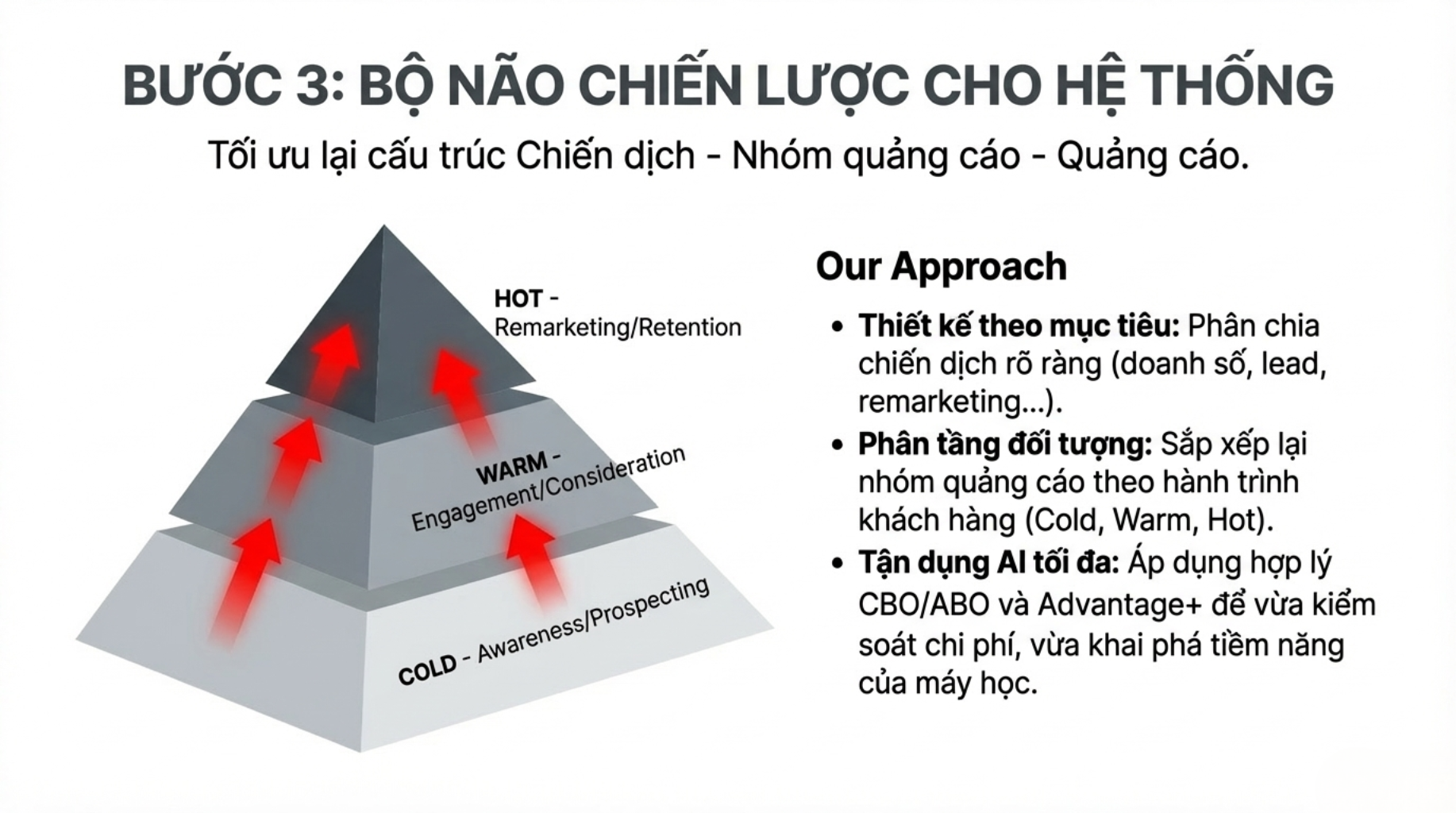 BƯỚC 3: BỘ NÃO CHIẾN LƯỢC CHO HỆ THỐNG

Tối ưu lại cấu trúc Chiến dịch - Nhóm quảng cáo - Quảng cáo.

HOT - Remarketing/Retention

WARM - Engagement/Consideration

COLD - Awareness/Prospecting

Our Approach

• Thiết kế theo mục tiêu: Phân chia chiến dịch rõ ràng (doanh số, lead, remarketing...).
• Phân tầng đối tượng: Sắp xếp lại nhóm quảng cáo theo hành trình khách hàng (Cold, Warm, Hot).
• Tận dụng AI tối đa: Áp dụng hợp lý CBO/ABO và Advantage+ để vừa kiểm soát chi phí, vừa khai phá tiềm năng của máy học.